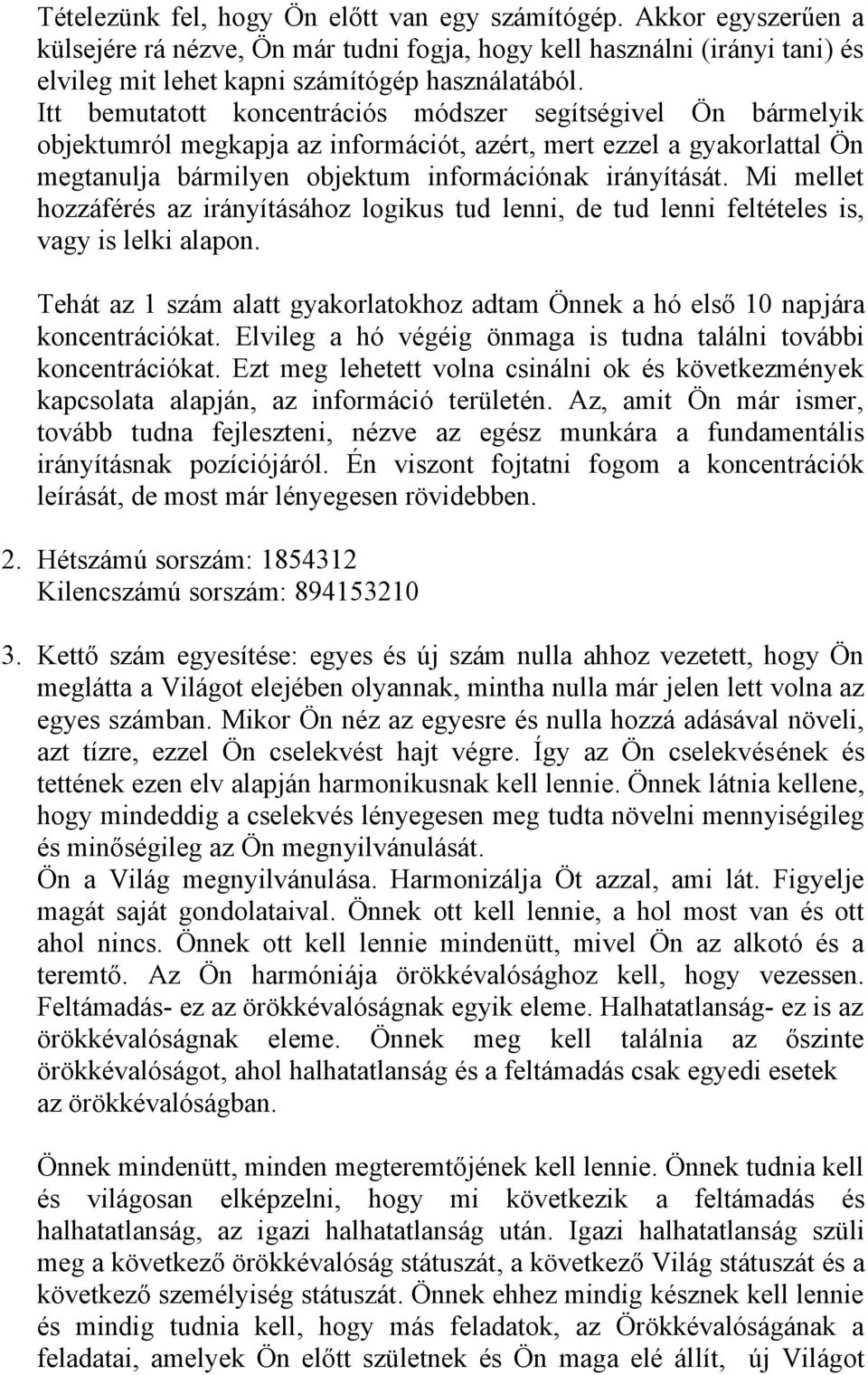 Tételezünk fel, hogy Ön előtt van egy számítógép. Akkor egyszerűen a külsejére rá nézve, Ön már tudni fogja, hogy kell használni (irányi tani) és elvileg mit lehet kapni számítógép használatából.
Itt bemutatott koncentrációs módszer segítségivel Ön bármelyik objektumról megkapja az információt, azért, mert ezzel a gyakorlattal Ön megtanulja bármilyen objektum információnak irányítását. Mi mellet hozzáférés az irányításához logikus tud lenni, de tud lenni feltételes is, vagy is lelki alapon.

Tehát az 1 szám alatt gyakorlatokhoz adtam Önnek a hó első 10 napjára koncentrációkat. Elvileg a hó végéig önmaga is tudna találni további koncentrációkat. Ezt meg lehetett volna csinálni ok és következmények kapcsolata alapján, az információ területén. Az, amit Ön már ismer, tovább tudna fejleszteni, nézve az egész munkára a fundamentális irányításnak pozíciójáról. Én viszont fojtatni fogom a koncentrációk leírását, de most már lényegesen rövidebben.

2. Hétszámú sorszám: 1854312
Kilencszámú sorszám: 894153210

3. Kettő szám egyesítése: egyes és új szám nulla ahhoz vezetett, hogy Ön meglátta a Világot elejében olyannak, mintha nulla már jelen lett volna az egyes számban. Mikor Ön néz az egyesre és nulla hozzá adásával növeli, azt tízre, ezzel Ön cselekvést hajt végre. Így az Ön cselekvésének és tettének ezen elv alapján harmonikusnak kell lennie. Önnek látnia kellene, hogy mindeddig a cselekvés lényegesen meg tudta növelni mennyiségileg és minőségileg az Ön megnyilvánulását.
Ön a Világ megnyilvánulása. Harmonizálja Öt azzal, ami lát. Figyelje magát saját gondolataival. Önnek ott kell lennie, a hol most van és ott ahol nincs. Önnek ott kell lennie mindenütt, mivel Ön az alkotó és a teremtő. Az Ön harmóniája örökkévalósághoz kell, hogy vezessen. Feltámadás- ez az örökkévalóságnak egyik eleme. Halhatatlanság- ez is az örökkévalóságnak eleme. Önnek meg kell találnia az őszinte örökkévalóságot, ahol halhatatlanság és a feltámadás csak egyedi esetek az örökkévalóságban.

Önnek mindenütt, minden megteremtőjének kell lennie. Önnek tudnia kell és világosan elképzelni, hogy mi következik a feltámadás és halhatatlanság, az igazi halhatatlanság után. Igazi halhatatlanság szüli meg a következő örökkévalóság státuszát, a következő Világ státuszát és a következő személyiség státuszát. Önnek ehhez mindig késznek kell lennie és mindig tudnia kell, hogy más feladatok, az Örökkévalóságának a feladatai, amelyek Ön előtt születnek és Ön maga elé állít, új Világot